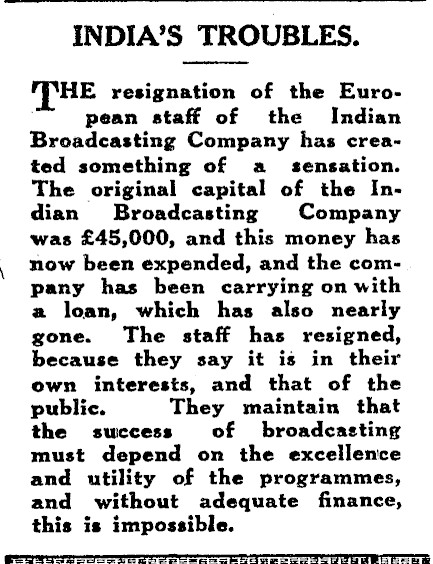 INDIA'S TROUBLES.

THE resignation of the European staff of the Indian Broadcasting Company has created something of a sensation. The original capital of the Indian Broadcasting Company was £45,000, and this money has now been expended, and the company has been carrying on with a loan, which has also nearly gone. The staff has resigned, because they say it is in their own interests, and that of the public. They maintain that the success of broadcasting must depend on the excellence and utility of the programmes, and without adequate finance, this is impossible.